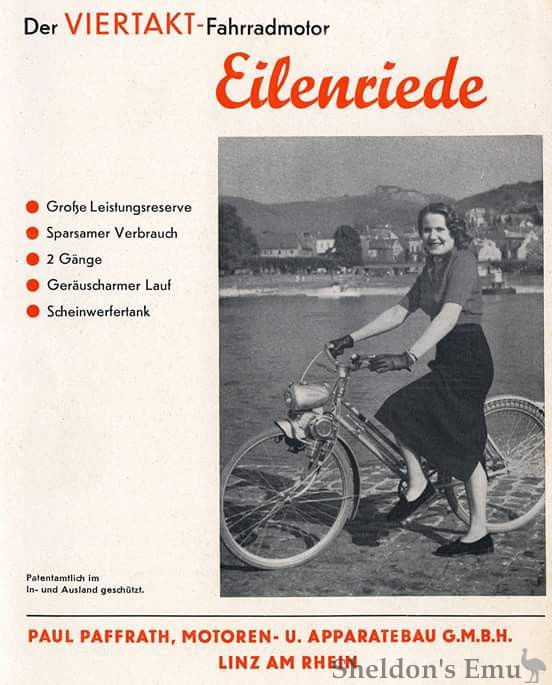 Der VIERTAKT-Fahrradmotor

Eilenriede

Große Leistungsreserve
Sparsamer Verbrauch
2 Gänge
Geräuscharmer Lauf
Scheinwerfertank

Patentamtlich im In- und Ausland geschützt.

PAUL PAFFRATH, MOTOREN- U. APPARATEBAU G.M.B.H.
LINZ AM RHEIN

Sheldon's Emu